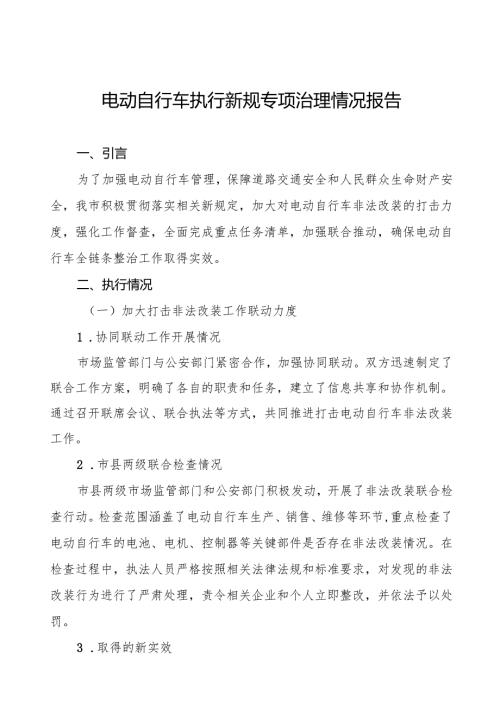 电动自行车执行新规专项治理情况报告

一、引言

为了加强电动自行车管理，保障道路交通安全和人民群众生命财产安全，我市积极贯彻落实相关新规定，加大对电动自行车非法改装的打击力度，强化工作督查，全面完成重点任务清单，加强联合推动，确保电动自行车全链条整治工作取得实效。

二、执行情况

（一）加大打击非法改装工作联动力度

1．协同联动工作开展情况

市场监管部门与公安部门紧密合作，加强协同联动。双方迅速制定了联合工作方案，明确了各自的职责和任务，建立了信息共享和协作机制。通过召开联席会议、联合执法等方式，共同推进打击电动自行车非法改装工作。

2．市县两级联合检查情况

市县两级市场监管部门和公安部门积极发动，开展了非法改装联合检查行动。检查范围涵盖了电动自行车生产、销售、维修等环节，重点检查了电动自行车的电池、电机、控制器等关键部件是否存在非法改装情况。在检查过程中，执法人员严格按照相关法律法规和标准要求，对发现的非法改装行为进行了严肃处理，责令相关企业和个人立即整改，并依法予以处罚。

3．取得的新实效